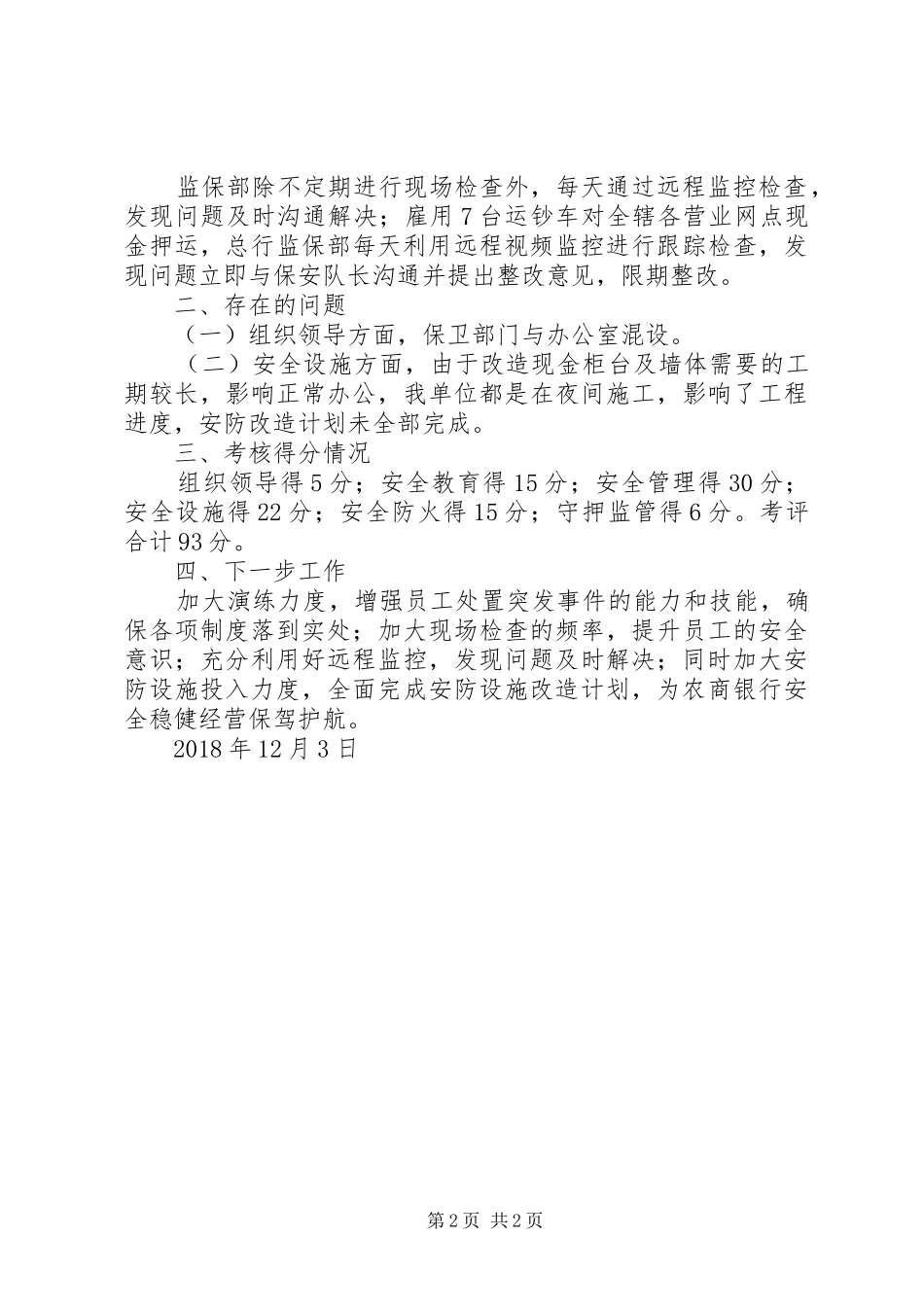 监保部除不定期进行现场检查外，每天通过远程监控检查，发现问题及时沟通解决；雇用7台运钞车对全辖各营业网点现金押运，总行监保部每天利用远程视频监控进行跟踪检查，发现问题立即与保安队长沟通并提出整改意见，限期整改。

二、存在的问题

（一）组织领导方面，保卫部门与办公室混设。

（二）安全设施方面，由于改造现金柜台及墙体需要的工期较长，影响正常办公，我单位都是在夜间施工，影响了工程进度，安防改造计划未全部完成。

三、考核得分情况

组织领导得5分；安全教育得15分；安全管理得30分；安全设施得22分；安全防火得15分；守押监管得6分。考评合计93分。

四、下一步工作

加大演练力度，增强员工处置突发事件的能力和技能，确保各项制度落到实处；加大现场检查的频率，提升员工的安全意识；充分利用好远程监控，发现问题及时解决；同时加大安防设施投入力度，全面完成安防设施改造计划，为农商银行安全稳健经营保驾护航。

2018年12月3日

第2页 共2页